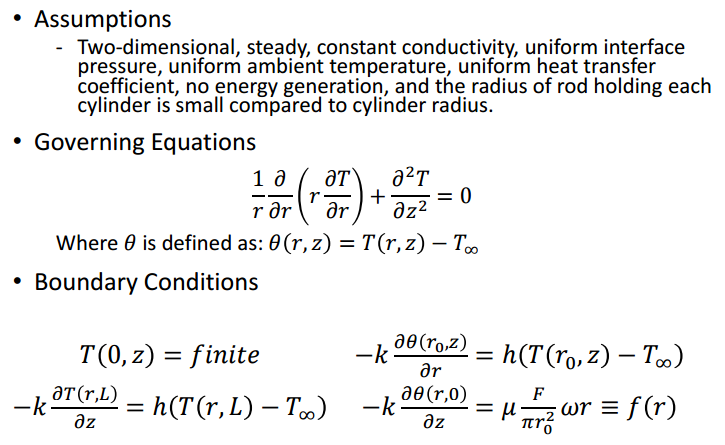 • Assumptions

- Two-dimensional, steady, constant conductivity, uniform interface pressure, uniform ambient temperature, uniform heat transfer coefficient, no energy generation, and the radius of rod holding each cylinder is small compared to cylinder radius.

• Governing Equations

$\frac{1}{r}\frac{\partial}{\partial r}\left(r\frac{\partial T}{\partial r}\right)+\frac{\partial^2 T}{\partial z^2}=0$

Where $\theta$ is defined as: $\theta(r,z)=T(r,z)-T_\infty$

• Boundary Conditions

$T(0,z)=finite$ $-k\frac{\partial\theta(r_0,z)}{\partial r}=h(T(r_0,z)-T_\infty)$

$-k\frac{\partial T(r,L)}{\partial z}=h(T(r,L)-T_\infty)$ $-k\frac{\partial\theta(r,0)}{\partial z}=\mu\frac{F}{\pi r_0^2}\omega r\equiv f(r)$